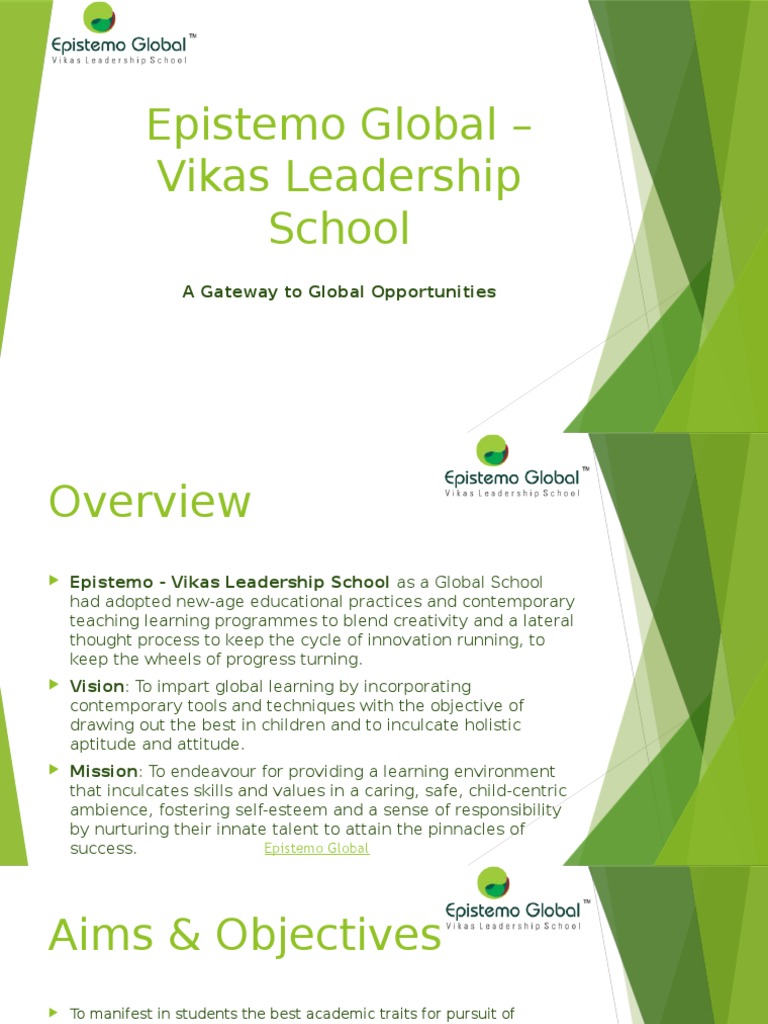 Epistemo Global™
Vikas Leadership School

Epistemo Global – Vikas Leadership School

A Gateway to Global Opportunities

Epistemo Global™
Vikas Leadership School

Overview

Epistemo - Vikas Leadership School as a Global School had adopted new-age educational practices and contemporary teaching learning programmes to blend creativity and a lateral thought process to keep the cycle of innovation running, to keep the wheels of progress turning.

Vision: To impart global learning by incorporating contemporary tools and techniques with the objective of drawing out the best in children and to inculcate holistic aptitude and attitude.

Mission: To endeavour for providing a learning environment that inculcates skills and values in a caring, safe, child-centric ambience, fostering self-esteem and a sense of responsibility by nurturing their innate talent to attain the pinnacles of success. Epistemo Global

Epistemo Global™
Vikas Leadership School

Aims & Objectives

To manifest in students the best academic traits for pursuit of